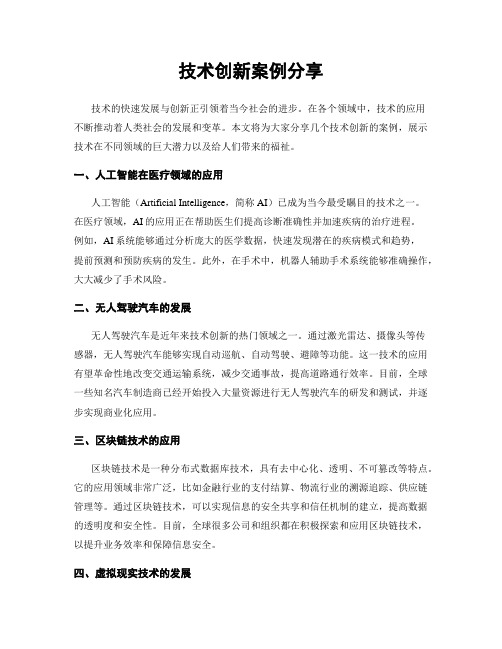 技术创新案例分享

技术的快速发展与创新正引领着当今社会的进步。在各个领域中，技术的应用不断推动着人类社会的发展和变革。本文将为大家分享几个技术创新的案例，展示技术在不同领域的巨大潜力以及给人们带来的福祉。

一、人工智能在医疗领域的应用

人工智能（Artificial Intelligence，简称 AI）已成为当今最受瞩目的技术之一。在医疗领域，AI 的应用正在帮助医生们提高诊断准确性并加速疾病的治疗进程。例如，AI 系统能够通过分析庞大的医学数据，快速发现潜在的疾病模式和趋势，提前预测和预防疾病的发生。此外，在手术中，机器人辅助手术系统能够准确操作，大大减少了手术风险。

二、无人驾驶汽车的发展

无人驾驶汽车是近年来技术创新的热门领域之一。通过激光雷达、摄像头等传感器，无人驾驶汽车能够实现自动巡航、自动驾驶、避障等功能。这一技术的应用有望革命性地改变交通运输系统，减少交通事故，提高道路通行效率。目前，全球一些知名汽车制造商已经开始投入大量资源进行无人驾驶汽车的研发和测试，并逐步实现商业化应用。

三、区块链技术的应用

区块链技术是一种分布式数据库技术，具有去中心化、透明、不可篡改等特点。它的应用领域非常广泛，比如金融行业的支付结算、物流行业的溯源追踪、供应链管理等。通过区块链技术，可以实现信息的安全共享和信任机制的建立，提高数据的透明度和安全性。目前，全球很多公司和组织都在积极探索和应用区块链技术，以提升业务效率和保障信息安全。

四、虚拟现实技术的发展